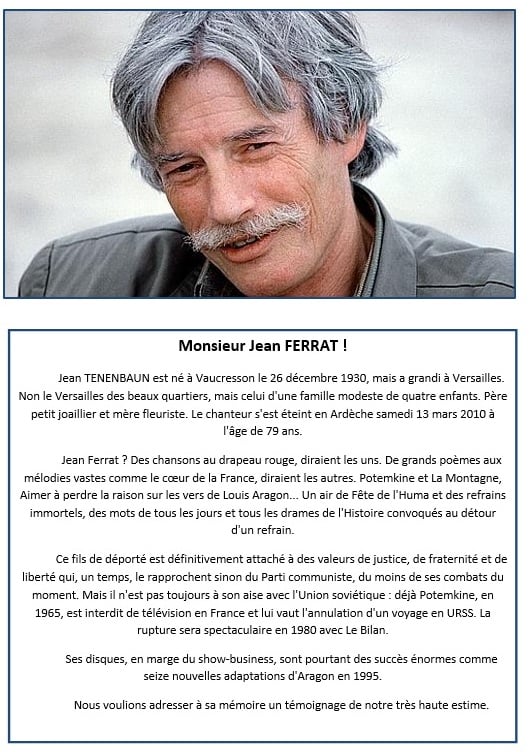 Monsieur Jean FERRAT !

Jean TENENBAUN est né à Vaucresson le 26 décembre 1930, mais a grandi à Versailles. Non le Versailles des beaux quartiers, mais celui d'une famille modeste de quatre enfants. Père petit joaillier et mère fleuriste. Le chanteur s'est éteint en Ardèche samedi 13 mars 2010 à l'âge de 79 ans.

Jean Ferrat ? Des chansons au drapeau rouge, diraient les uns. De grands poèmes aux mélodies vastes comme le cœur de la France, diraient les autres. Potemkine et La Montagne, Aimer à perdre la raison sur les vers de Louis Aragon... Un air de Fête de l'Huma et des refrains immortels, des mots de tous les jours et tous les drames de l'Histoire convoqués au détour d'un refrain.

Ce fils de déporté est définitivement attaché à des valeurs de justice, de fraternité et de liberté qui, un temps, le rapprochent sinon du Parti communiste, du moins de ses combats du moment. Mais il n'est pas toujours à son aise avec l'Union soviétique : déjà Potemkine, en 1965, est interdit de télévision en France et lui vaut l'annulation d'un voyage en URSS. La rupture sera spectaculaire en 1980 avec Le Bilan.

Ses disques, en marge du show-business, sont pourtant des succès énormes comme seize nouvelles adaptations d'Aragon en 1995.

Nous voulions adresser à sa mémoire un témoignage de notre très haute estime.